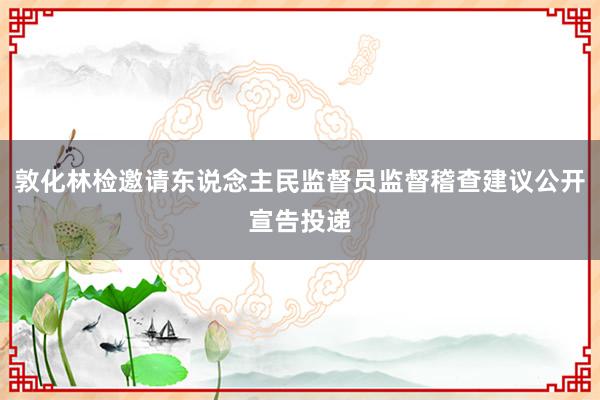 敦化林检邀请东说念主民监督员监督稽查建议公开宣告投递